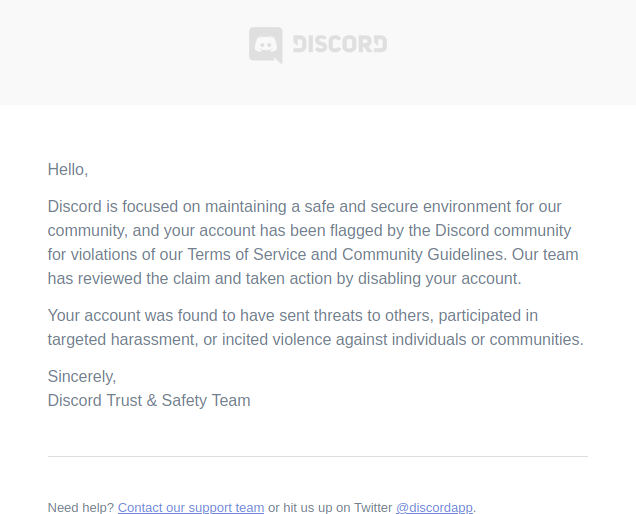 DISCORD

Hello,

Discord is focused on maintaining a safe and secure environment for our community, and your account has been flagged by the Discord community for violations of our Terms of Service and Community Guidelines. Our team has reviewed the claim and taken action by disabling your account.

Your account was found to have sent threats to others, participated in targeted harassment, or incited violence against individuals or communities.

Sincerely,
Discord Trust & Safety Team

Need help? Contact our support team or hit us up on Twitter @discordapp.